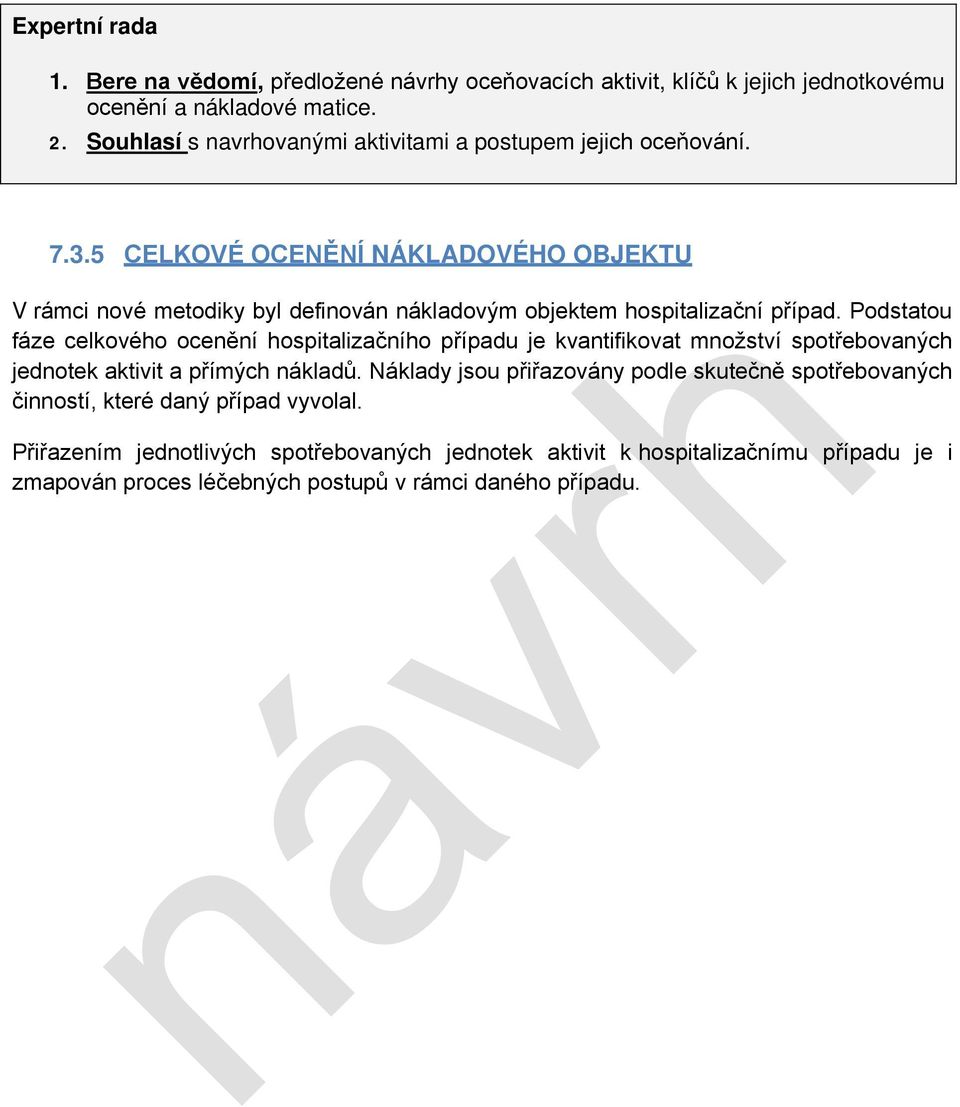 Expertní rada

1. Bere na vědomí, předložené návrhy oceňovacích aktivit, klíčů k jejich jednotkovému ocenění a nákladové matice.
2. Souhlasí s navrhovanými aktivitami a postupem jejich oceňování.

7.3.5 CELKOVÉ OCENĚNÍ NÁKLADOVÉHO OBJEKTU

V rámci nové metodiky byl definován nákladovým objektem hospitalizační případ. Podstatou fáze celkového ocenění hospitalizačního případu je kvantifikovat množství spotřebovaných jednotek aktivit a přímých nákladů. Náklady jsou přiřazovány podle skutečně spotřebovaných činností, které daný případ vyvolal.

Přiřazením jednotlivých spotřebovaných jednotek aktivit k hospitalizačnímu případu je i zmapován proces léčebných postupů v rámci daného případu.

návrh